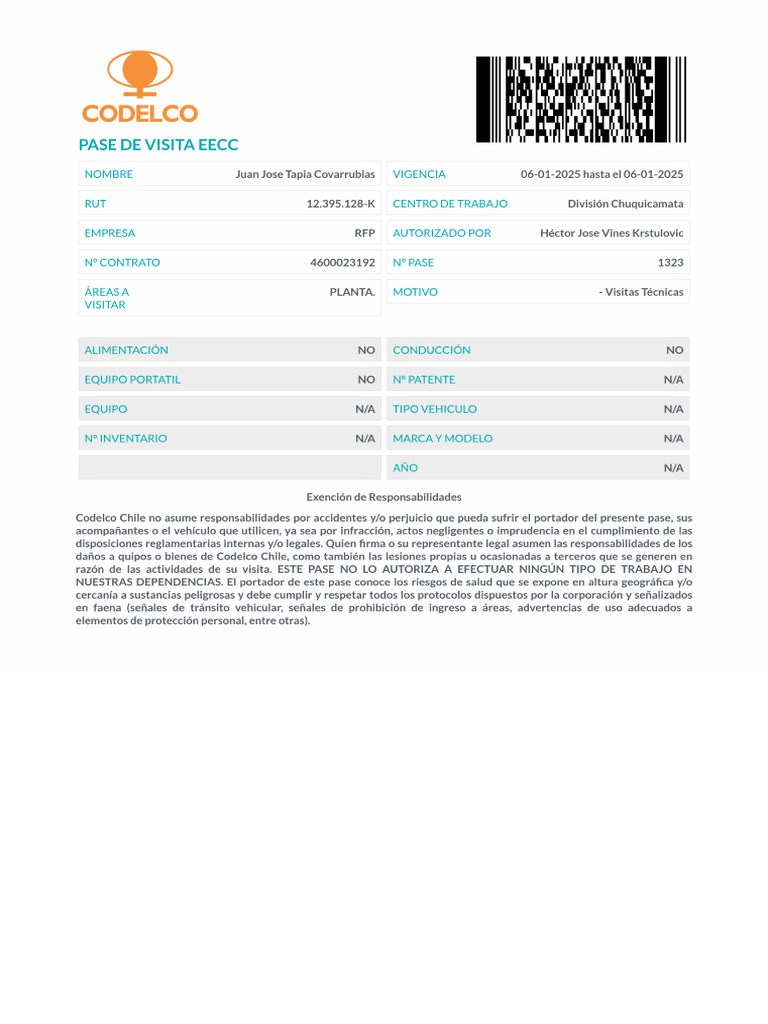 CODELCO

PASE DE VISITA EECC

NOMBRE Juan Jose Tapia Covarrubias
RUT 12.395.128-K
EMPRESA RFP
Nº CONTRATO 4600023192
ÁREAS A VISITAR PLANTA.

VIGENCIA 06-01-2025 hasta el 06-01-2025
CENTRO DE TRABAJO División Chuquicamata
AUTORIZADO POR Héctor Jose Vines Krstulovic
Nº PASE 1323
MOTIVO - Visitas Técnicas

ALIMENTACIÓN NO
EQUIPO PORTATIL NO
EQUIPO N/A
Nº INVENTARIO N/A

CONDUCCIÓN NO
Nº PATENTE N/A
TIPO VEHICULO N/A
MARCA Y MODELO N/A
AÑO N/A

Exención de Responsabilidades

Codelco Chile no asume responsabilidades por accidentes y/o perjuicio que pueda sufrir el portador del presente pase, sus acompañantes o el vehículo que utilicen, ya sea por infracción, actos negligentes o imprudencia en el cumplimiento de las disposiciones reglamentarias internas y/o legales. Quien firma o su representante legal asumen las responsabilidades de los daños a quipos o bienes de Codelco Chile, como también las lesiones propias u ocasionadas a terceros que se generen en razón de las actividades de su visita. ESTE PASE NO LO AUTORIZA A EFECTUAR NINGÚN TIPO DE TRABAJO EN NUESTRAS DEPENDENCIAS. El portador de este pase conoce los riesgos de salud que se expone en altura geográfica y/o cercanía a sustancias peligrosas y debe cumplir y respetar todos los protocolos dispuestos por la corporación y señalizados en faena (señales de tránsito vehicular, señales de prohibición de ingreso a áreas, advertencias de uso adecuados a elementos de protección personal, entre otras).